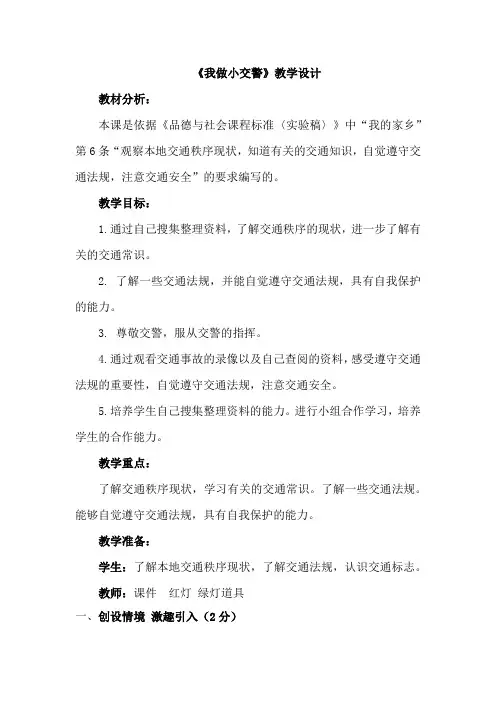 《我做小交警》教学设计

教材分析：

本课是依据《品德与社会课程标准（实验稿）》中“我的家乡”第6条“观察本地交通秩序现状，知道有关的交通知识，自觉遵守交通法规，注意交通安全”的要求编写的。

教学目标：

1.通过自己搜集整理资料，了解交通秩序的现状，进一步了解有关的交通常识。

2. 了解一些交通法规，并能自觉遵守交通法规，具有自我保护的能力。

3. 尊敬交警，服从交警的指挥。

4.通过观看交通事故的录像以及自己查阅的资料，感受遵守交通法规的重要性，自觉遵守交通法规，注意交通安全。

5.培养学生自己搜集整理资料的能力。进行小组合作学习，培养学生的合作能力。

教学重点：

了解交通秩序现状，学习有关的交通常识。了解一些交通法规。能够自觉遵守交通法规，具有自我保护的能力。

教学准备：

学生：了解本地交通秩序现状，了解交通法规，认识交通标志。

教师：课件 红灯 绿灯道具

一、创设情境 激趣引入（2分）